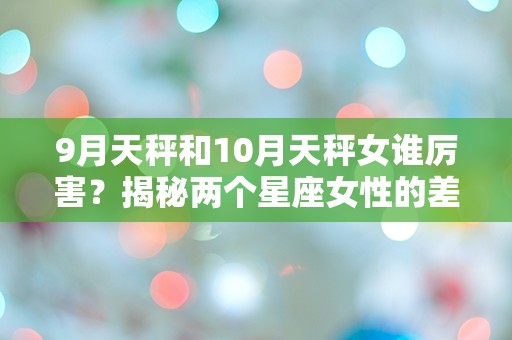 9月天秤和10月天秤女谁厉害？揭秘两个星座女性的差